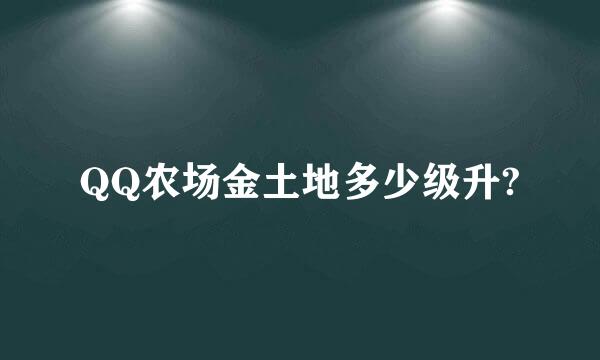 QQ农场金土地多少级升?